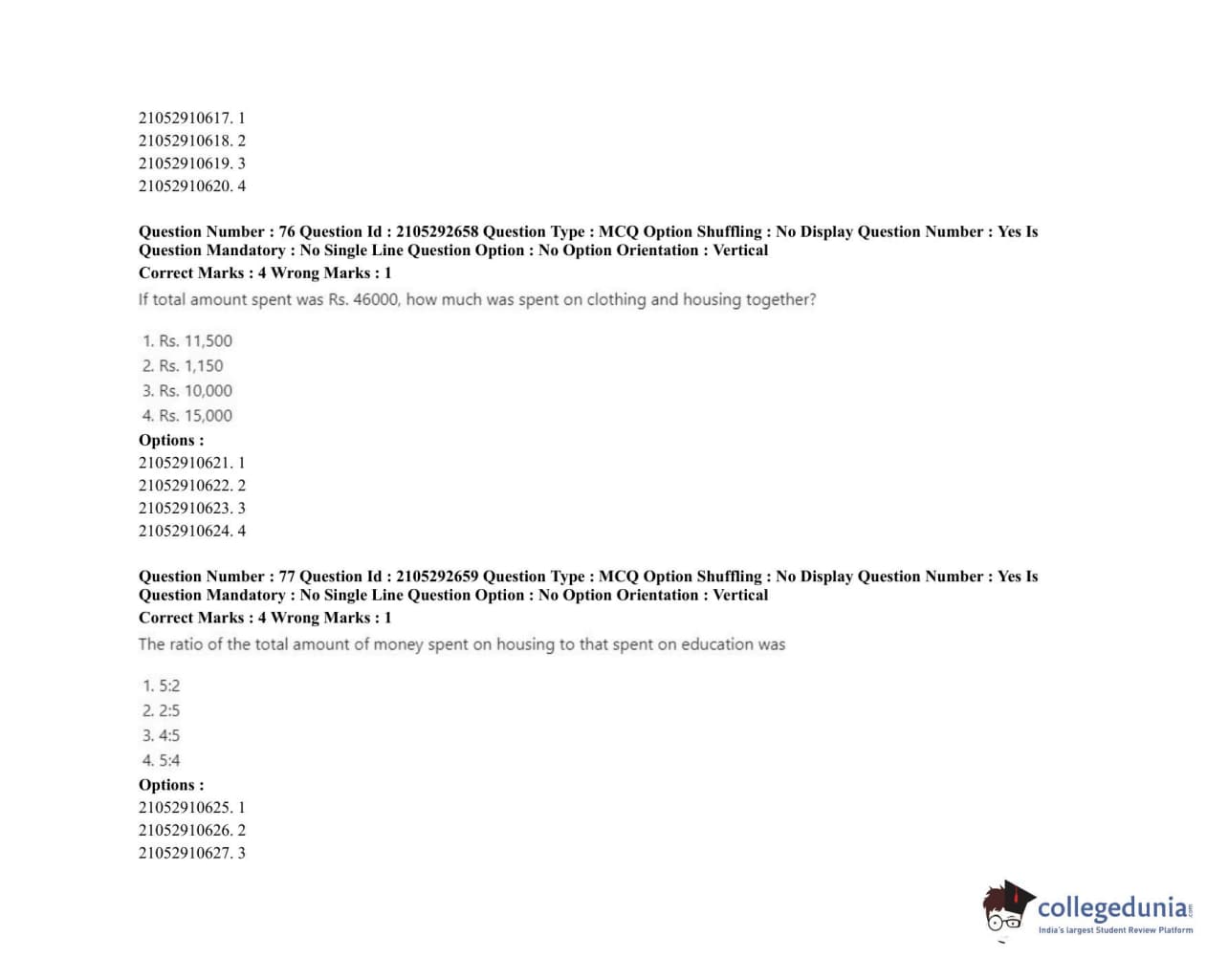 21052910617. 1
21052910618. 2
21052910619. 3
21052910620. 4

Question Number : 76 Question Id : 2105292658 Question Type : MCQ Option Shuffling : No Display Question Number : Yes Is Question Mandatory : No Single Line Question Option : No Option Orientation : Vertical
Correct Marks : 4 Wrong Marks : 1
If total amount spent was Rs. 46000, how much was spent on clothing and housing together?

1. Rs. 11,500
2. Rs. 1,150
3. Rs. 10,000
4. Rs. 15,000
Options :
21052910621. 1
21052910622. 2
21052910623. 3
21052910624. 4

Question Number : 77 Question Id : 2105292659 Question Type : MCQ Option Shuffling : No Display Question Number : Yes Is Question Mandatory : No Single Line Question Option : No Option Orientation : Vertical
Correct Marks : 4 Wrong Marks : 1
The ratio of the total amount of money spent on housing to that spent on education was

1. 5:2
2. 2:5
3. 4:5
4. 5:4
Options :
21052910625. 1
21052910626. 2
21052910627. 3

collegedunia.com
India's largest Student Review Platform